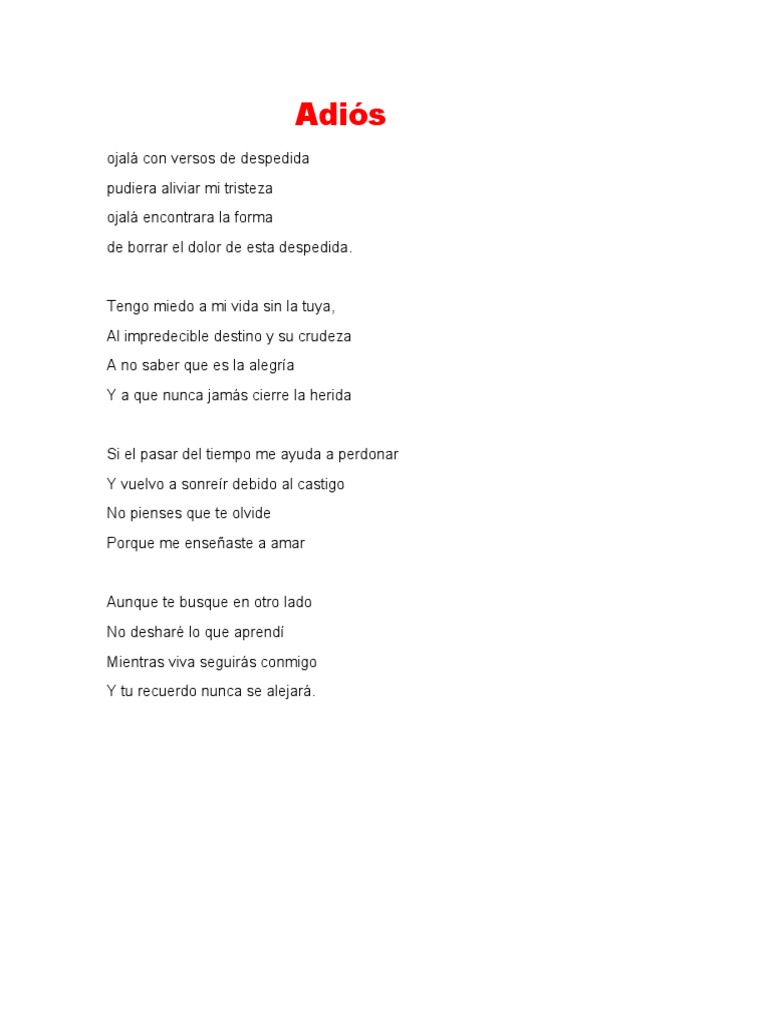 Adiós

ojalá con versos de despedida
pudiera aliviar mi tristeza
ojalá encontrara la forma
de borrar el dolor de esta despedida.

Tengo miedo a mi vida sin la tuya,
Al impredecible destino y su crudeza
A no saber que es la alegría
Y a que nunca jamás cierre la herida

Si el pasar del tiempo me ayuda a perdonar
Y vuelvo a sonreír debido al castigo
No pienses que te olvide
Porque me enseñaste a amar

Aunque te busque en otro lado
No desharé lo que aprendí
Mientras viva seguirás conmigo
Y tu recuerdo nunca se alejará.